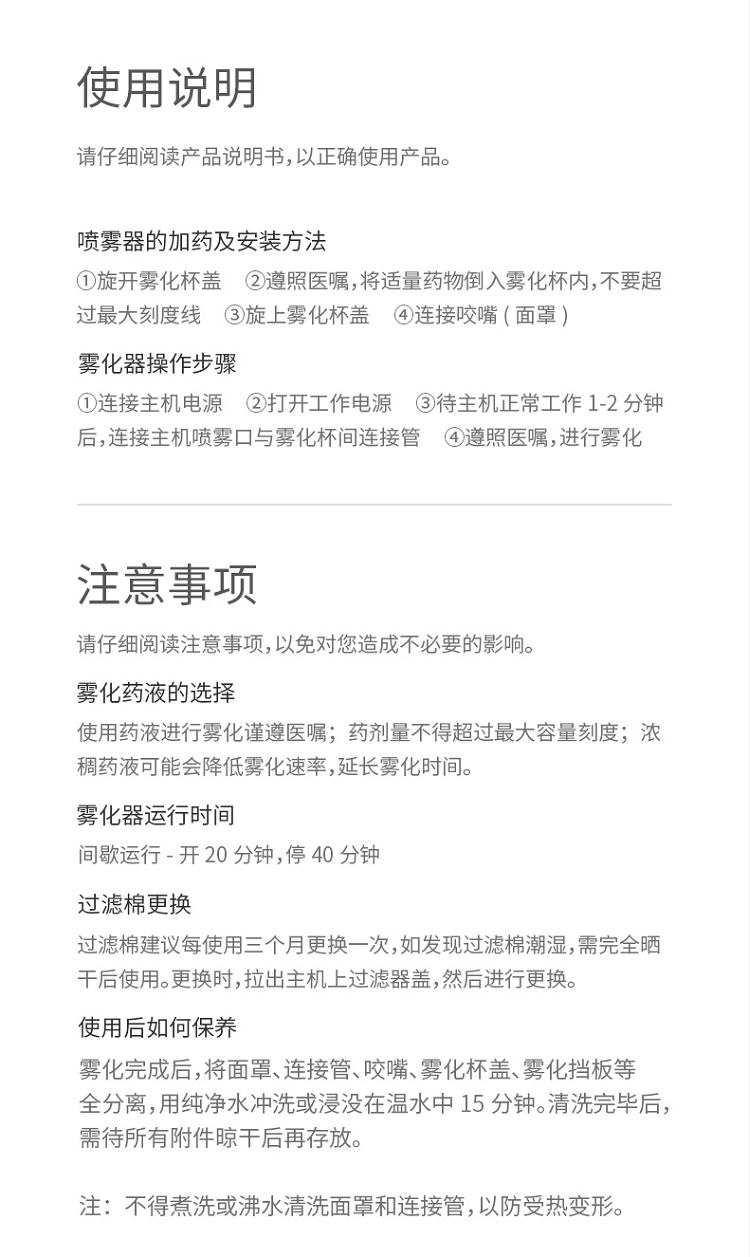 使用说明

请仔细阅读产品说明书，以正确使用产品。

喷雾器的加药及安装方法
①旋开雾化杯盖　②遵照医嘱，将适量药物倒入雾化杯内，不要超过最大刻度线　③旋上雾化杯盖　④连接咬嘴（面罩）

雾化器操作步骤
①连接主机电源　②打开工作电源　③待主机正常工作 1-2 分钟后，连接主机喷雾口与雾化杯间连接管　④遵照医嘱，进行雾化

注意事项

请仔细阅读注意事项，以免对您造成不必要的影响。

雾化药液的选择
使用药液进行雾化谨遵医嘱；药剂量不得超过最大容量刻度；浓稠药液可能会降低雾化速率，延长雾化时间。

雾化器运行时间
间歇运行 - 开 20 分钟，停 40 分钟

过滤棉更换
过滤棉建议每使用三个月更换一次，如发现过滤棉潮湿，需完全晒干后使用。更换时，拉出主机上过滤器盖，然后进行更换。

使用后如何保养
雾化完成后，将面罩、连接管、咬嘴、雾化杯盖、雾化挡板等全分离，用纯净水冲洗或浸没在温水中 15 分钟。清洗完毕后，需待所有附件晾干后再存放。

注：不得煮洗或沸水清洗面罩和连接管，以防受热变形。